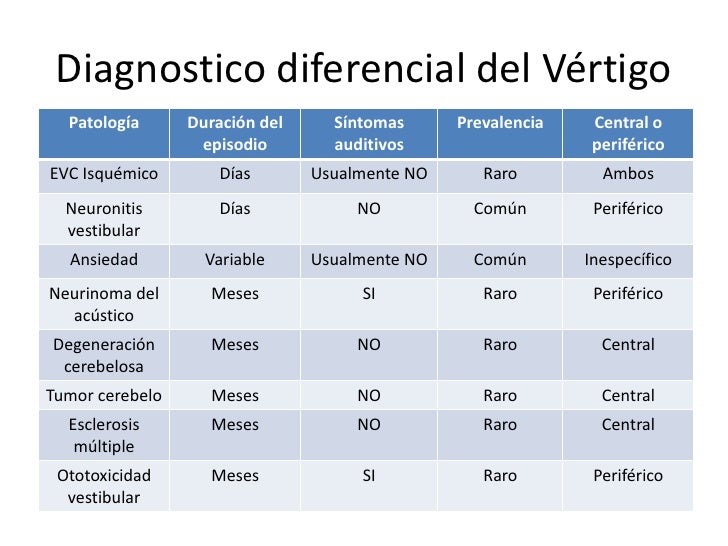 Diagnostico diferencial del Vértigo

| Patología | Duración del episodio | Síntomas auditivos | Prevalencia | Central o periférico |
|---|---|---|---|---|
| EVC Isquémico | Días | Usualmente NO | Raro | Ambos |
| Neuronitis vestibular | Días | NO | Común | Periférico |
| Ansiedad | Variable | Usualmente NO | Común | Inespecífico |
| Neurinoma del acústico | Meses | SI | Raro | Periférico |
| Degeneración cerebelosa | Meses | NO | Raro | Central |
| Tumor cerebelo | Meses | NO | Raro | Central |
| Esclerosis múltiple | Meses | NO | Raro | Central |
| Ototoxicidad vestibular | Meses | SI | Raro | Periférico |